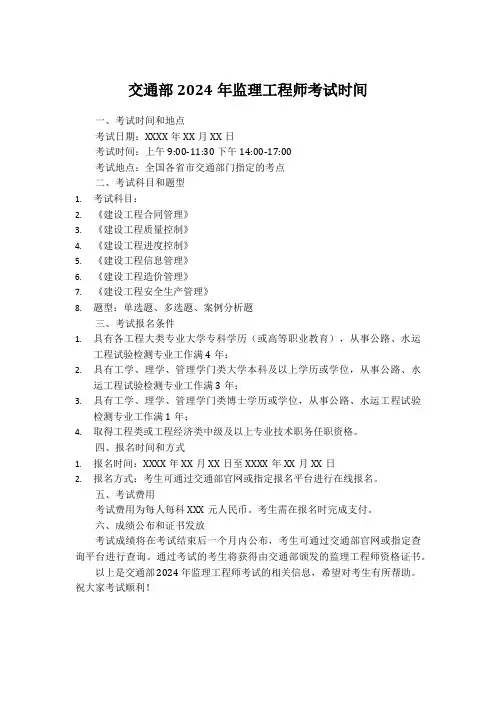 交通部 2024 年监理工程师考试时间

一、考试时间和地点

考试日期：XXXX 年 XX 月 XX 日

考试时间：上午 9:00-11:30 下午 14:00-17:00

考试地点：全国各省市交通部门指定的考点

二、考试科目和题型

1. 考试科目：
2. 《建设工程合同管理》
3. 《建设工程质量控制》
4. 《建设工程进度控制》
5. 《建设工程信息管理》
6. 《建设工程造价管理》
7. 《建设工程安全生产管理》
8. 题型：单选题、多选题、案例分析题

三、考试报名条件

1. 具有各工程大类专业大学专科学历（或高等职业教育），从事公路、水运工程试验检测专业工作满 4 年；
2. 具有工学、理学、管理学门类大学本科及以上学历或学位，从事公路、水运工程试验检测专业工作满 3 年；
3. 具有工学、理学、管理学门类博士学历或学位，从事公路、水运工程试验检测专业工作满 1 年；
4. 取得工程类或工程经济类中级及以上专业技术职务任职资格。

四、报名时间和方式

1. 报名时间：XXXX 年 XX 月 XX 日至 XXXX 年 XX 月 XX 日
2. 报名方式：考生可通过交通部官网或指定报名平台进行在线报名。

五、考试费用

考试费用为每人每科 XXX 元人民币。考生需在报名时完成支付。

六、成绩公布和证书发放

考试成绩将在考试结束后一个月内公布，考生可通过交通部官网或指定查询平台进行查询。通过考试的考生将获得由交通部颁发的监理工程师资格证书。

以上是交通部 2024 年监理工程师考试的相关信息，希望对考生有所帮助。祝大家考试顺利！